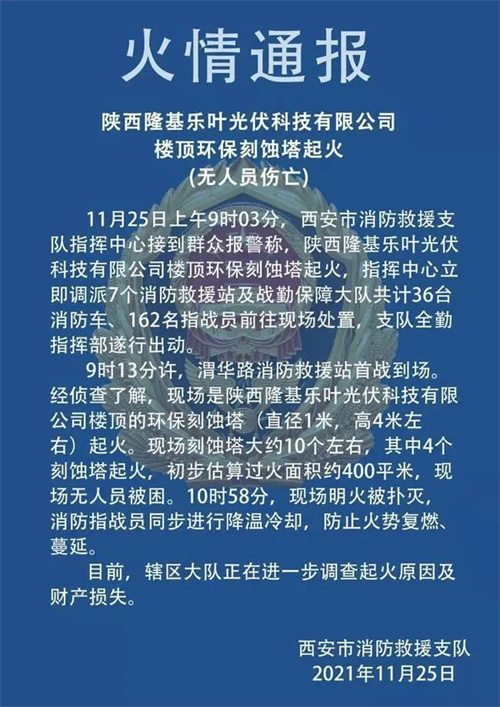 火情通报

陕西隆基乐叶光伏科技有限公司
楼顶环保刻蚀塔起火
(无人员伤亡)

11月25日上午9时03分，西安市消防救援支队指挥中心接到群众报警称，陕西隆基乐叶光伏科技有限公司楼顶环保刻蚀塔起火，指挥中心立即调派7个消防救援站及战勤保障大队共计36台消防车、162名指战员前往现场处置，支队全勤指挥部遂行出动。

9时13分许，渭华路消防救援站首战到场。经侦查了解，现场是陕西隆基乐叶光伏科技有限公司楼顶的环保刻蚀塔（直径1米，高4米左右）起火。现场刻蚀塔大约10个左右，其中4个刻蚀塔起火，初步估算过火面积约400平米，现场无人员被困。10时58分，现场明火被扑灭，消防指战员同步进行降温冷却，防止火势复燃、蔓延。

目前，辖区大队正在进一步调查起火原因及财产损失。

西安市消防救援支队
2021年11月25日